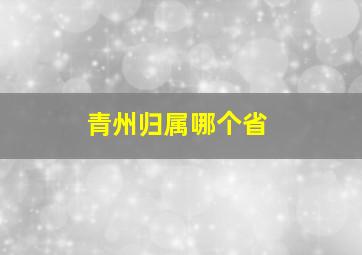 青州归属哪个省